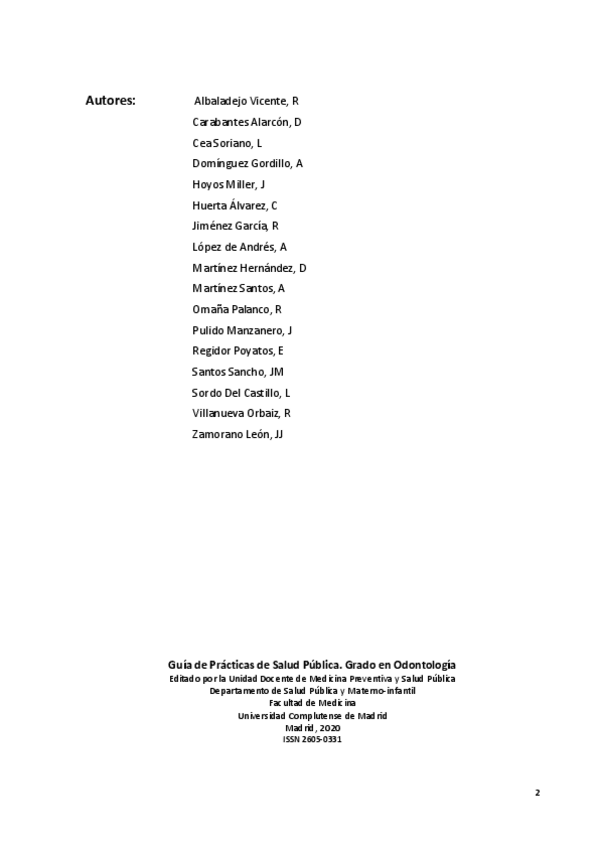 Autores: Albaladejo Vicente, R
Carabantes Alarcón, D
Cea Soriano, L
Domínguez Gordillo, A
Hoyos Miller, J
Huerta Álvarez, C
Jiménez García, R
López de Andrés, A
Martínez Hernández, D
Martínez Santos, A
Omaña Palanco, R
Pulido Manzanero, J
Regidor Poyatos, E
Santos Sancho, JM
Sordo Del Castillo, L
Villanueva Orbaiz, R
Zamorano León, JJ

Guía de Prácticas de Salud Pública. Grado en Odontología
Editado por la Unidad Docente de Medicina Preventiva y Salud Pública
Departamento de Salud Pública y Materno-infantil
Facultad de Medicina
Universidad Complutense de Madrid
Madrid, 2020
ISSN 2605-0331

2